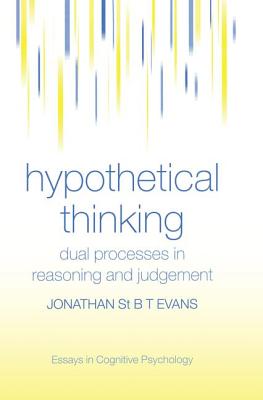 hypothetical thinking

dual processes in reasoning and judgement

JONATHAN St B T EVANS

Essays in Cognitive Psychology